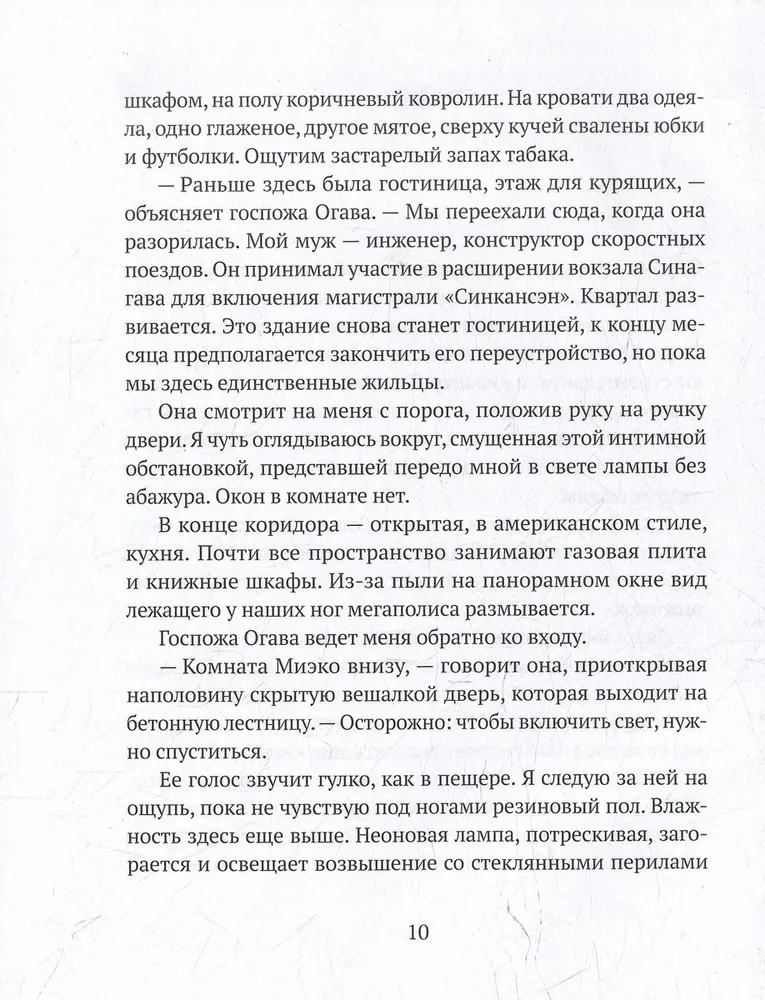 шкафом, на полу коричневый ковролин. На кровати два одеяла, одно глаженое, другое мятое, сверху кучей свалены юбки и футболки. Ощутим застарелый запах табака.

— Раньше здесь была гостиница, этаж для курящих, — объясняет госпожа Огава. — Мы переехали сюда, когда она разорилась. Мой муж — инженер, конструктор скоростных поездов. Он принимал участие в расширении вокзала Синагава для включения магистрали «Синкансэн». Квартал развивается. Это здание снова станет гостиницей, к концу месяца предполагается закончить его переустройство, но пока мы здесь единственные жильцы.

Она смотрит на меня с порога, положив руку на ручку двери. Я чуть оглядываюсь вокруг, смущенная этой интимной обстановкой, представшей передо мной в свете лампы без абажура. Окон в комнате нет.

В конце коридора — открытая, в американском стиле, кухня. Почти все пространство занимают газовая плита и книжные шкафы. Из-за пыли на панорамном окне вид лежащего у наших ног мегаполиса размывается.

Госпожа Огава ведет меня обратно ко входу.

— Комната Миэко внизу, — говорит она, приоткрывая наполовину скрытую вешалкой дверь, которая выходит на бетонную лестницу. — Осторожно: чтобы включить свет, нужно спуститься.

Ее голос звучит гулко, как в пещере. Я следую за ней на ощупь, пока не чувствую под ногами резиновый пол. Влажность здесь еще выше. Неоновая лампа, потрескивая, загорается и освещает возвышение со стеклянными перилами

10